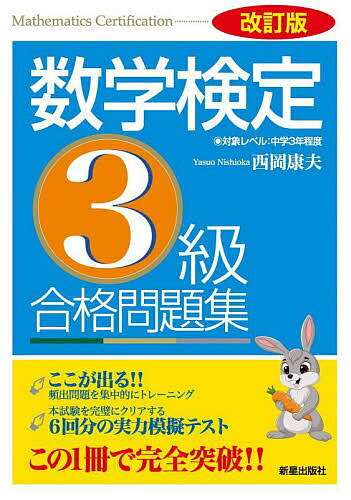 Mathematics Certification

改訂版

数学検定

◉対象レベル：中学3年程度

Yasuo Nishioka 西岡康夫

3級

合格問題集

ここが出る!!
頻出問題を集中的にトレーニング

本試験を完璧にクリアする
6回分の実力模擬テスト

この1冊で完全突破!!

新星出版社